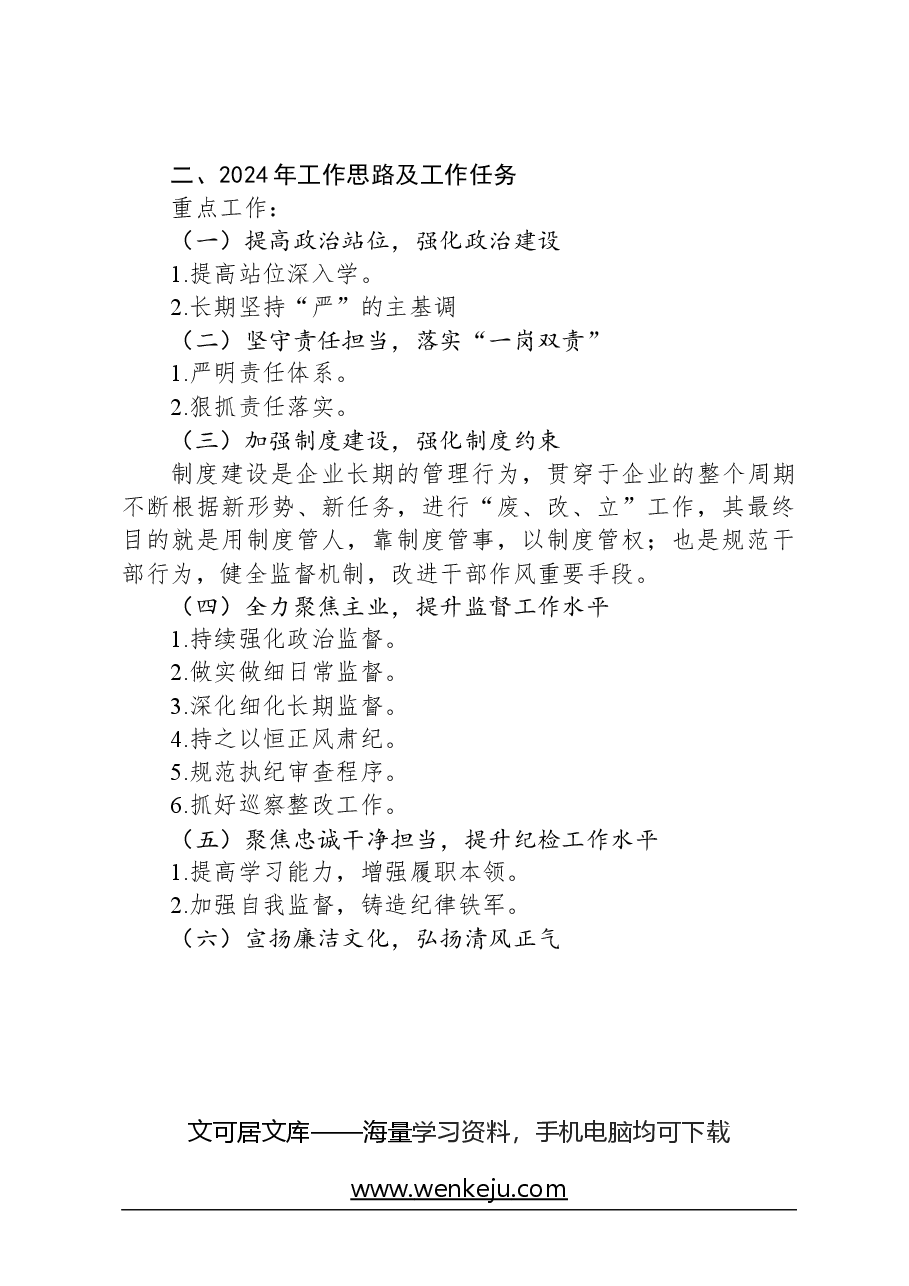 二、2024年工作思路及工作任务

重点工作：

（一）提高政治站位，强化政治建设

1.提高站位深入学。

2.长期坚持“严”的主基调

（二）坚守责任担当，落实“一岗双责”

1.严明责任体系。

2.狠抓责任落实。

（三）加强制度建设，强化制度约束

制度建设是企业长期的管理行为，贯穿于企业的整个周期不断根据新形势、新任务，进行“废、改、立”工作，其最终目的就是用制度管人，靠制度管事，以制度管权；也是规范干部行为，健全监督机制，改进干部作风重要手段。

（四）全力聚焦主业，提升监督工作水平

1.持续强化政治监督。

2.做实做细日常监督。

3.深化细化长期监督。

4.持之以恒正风肃纪。

5.规范执纪审查程序。

6.抓好巡察整改工作。

（五）聚焦忠诚干净担当，提升纪检工作水平

1.提高学习能力，增强履职本领。

2.加强自我监督，铸造纪律铁军。

（六）宣扬廉洁文化，弘扬清风正气

文可居文库——海量学习资料，手机电脑均可下载

www.wenkeju.com